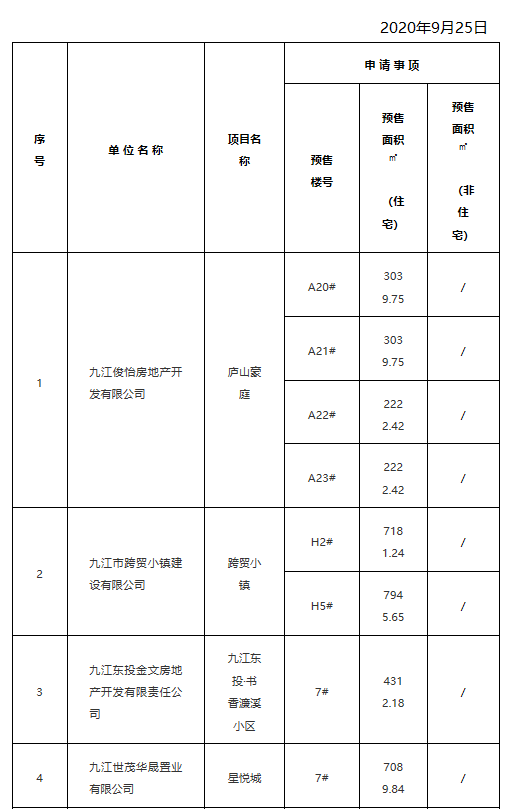 2020年9月25日

| 序号 | 单位名称 | 项目名称 | 申请事项 | | |
|---|---|---|---|---|---|
| | | | 预售楼号 | 预售面积㎡（住宅） | 预售面积㎡（非住宅） |
| 1 | 九江俊怡房地产开发有限公司 | 庐山豪庭 | A20# | 3039.75 | / |
| | | | A21# | 3039.75 | / |
| | | | A22# | 2222.42 | / |
| | | | A23# | 2222.42 | / |
| 2 | 九江市跨贸小镇建设有限公司 | 跨贸小镇 | H2# | 7181.24 | / |
| | | | H5# | 7945.65 | / |
| 3 | 九江东投金文房地产开发有限责任公司 | 九江东投·书香濂溪小区 | 7# | 4312.18 | / |
| 4 | 九江世茂华晟置业有限公司 | 星悦城 | 7# | 7089.84 | / |